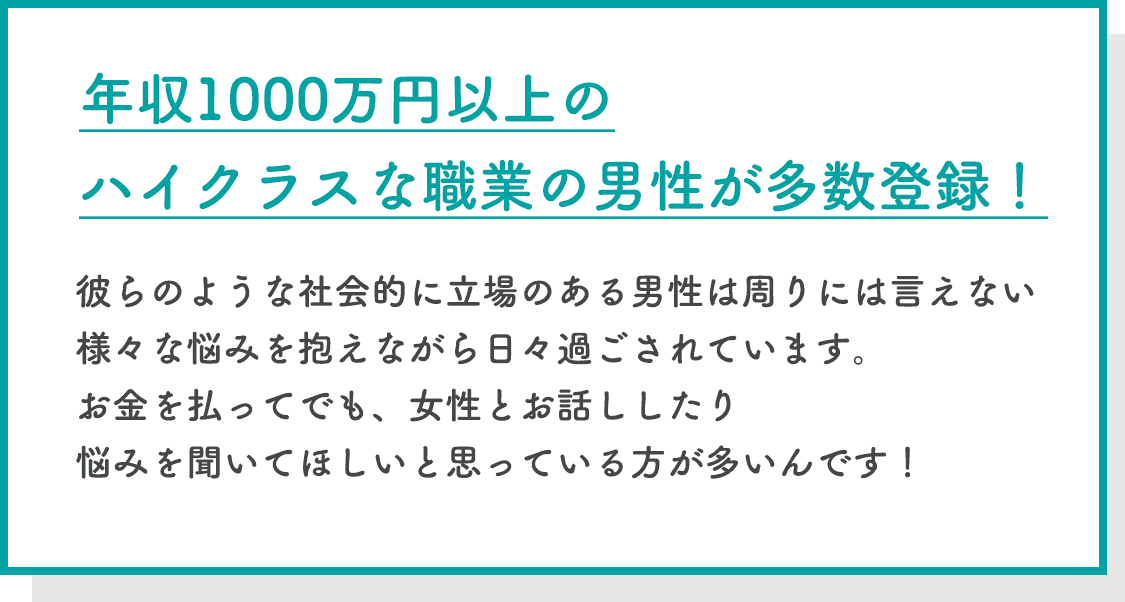 年収1000万円以上の
ハイクラスな職業の男性が多数登録！

彼らのような社会的に立場のある男性は周りには言えない
様々な悩みを抱えながら日々過ごされています。
お金を払ってでも、女性とお話ししたり
悩みを聞いてほしいと思っている方が多いんです！